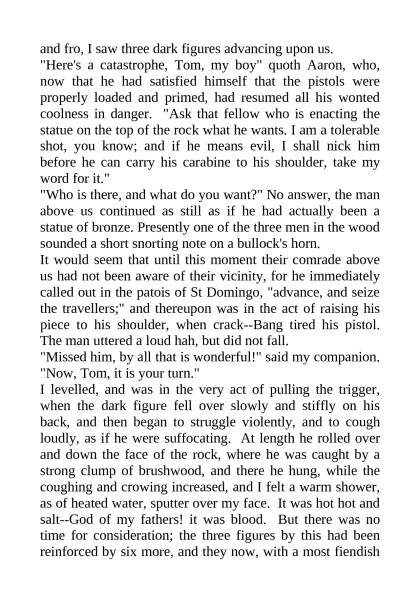 and fro, I saw three dark figures advancing upon us.

"Here's a catastrophe, Tom, my boy" quoth Aaron, who, now that he had satisfied himself that the pistols were properly loaded and primed, had resumed all his wonted coolness in danger. "Ask that fellow who is enacting the statue on the top of the rock what he wants. I am a tolerable shot, you know; and if he means evil, I shall nick him before he can carry his carabine to his shoulder, take my word for it."

"Who is there, and what do you want?" No answer, the man above us continued as still as if he had actually been a statue of bronze. Presently one of the three men in the wood sounded a short snorting note on a bullock's horn.

It would seem that until this moment their comrade above us had not been aware of their vicinity, for he immediately called out in the patois of St Domingo, "advance, and seize the travellers;" and thereupon was in the act of raising his piece to his shoulder, when crack--Bang tired his pistol. The man uttered a loud hah, but did not fall.

"Missed him, by all that is wonderful!" said my companion. "Now, Tom, it is your turn."

I levelled, and was in the very act of pulling the trigger, when the dark figure fell over slowly and stiffly on his back, and then began to struggle violently, and to cough loudly, as if he were suffocating. At length he rolled over and down the face of the rock, where he was caught by a strong clump of brushwood, and there he hung, while the coughing and crowing increased, and I felt a warm shower, as of heated water, sputter over my face. It was hot hot and salt--God of my fathers! it was blood. But there was no time for consideration; the three figures by this had been reinforced by six more, and they now, with a most fiendish